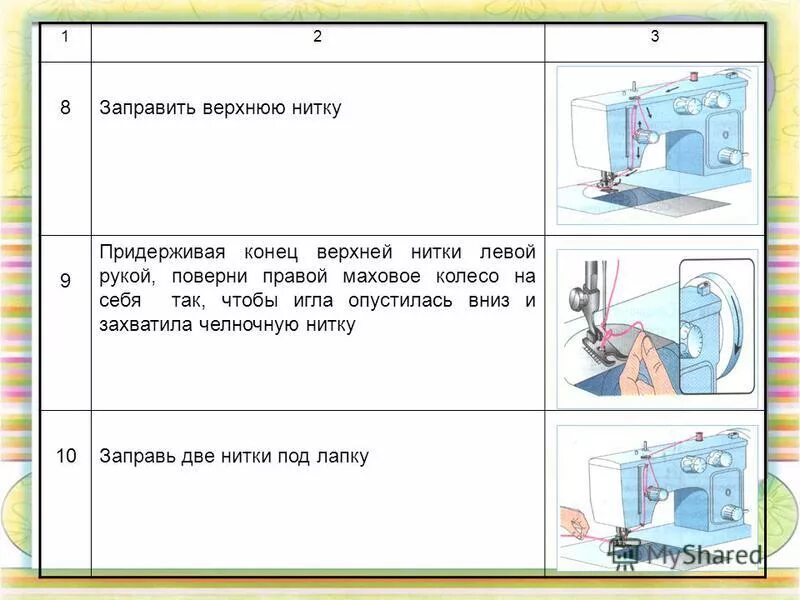 | 1 | 2 | 3 |
|---|---|---|
| 8 | Заправить верхнюю нитку | |
| 9 | Придерживая конец верхней нитки левой рукой, поверни правой маховое колесо на себя так, чтобы игла опустилась вниз и захватила челночную нитку | |
| 10 | Заправь две нитки под лапку | |

MyShared